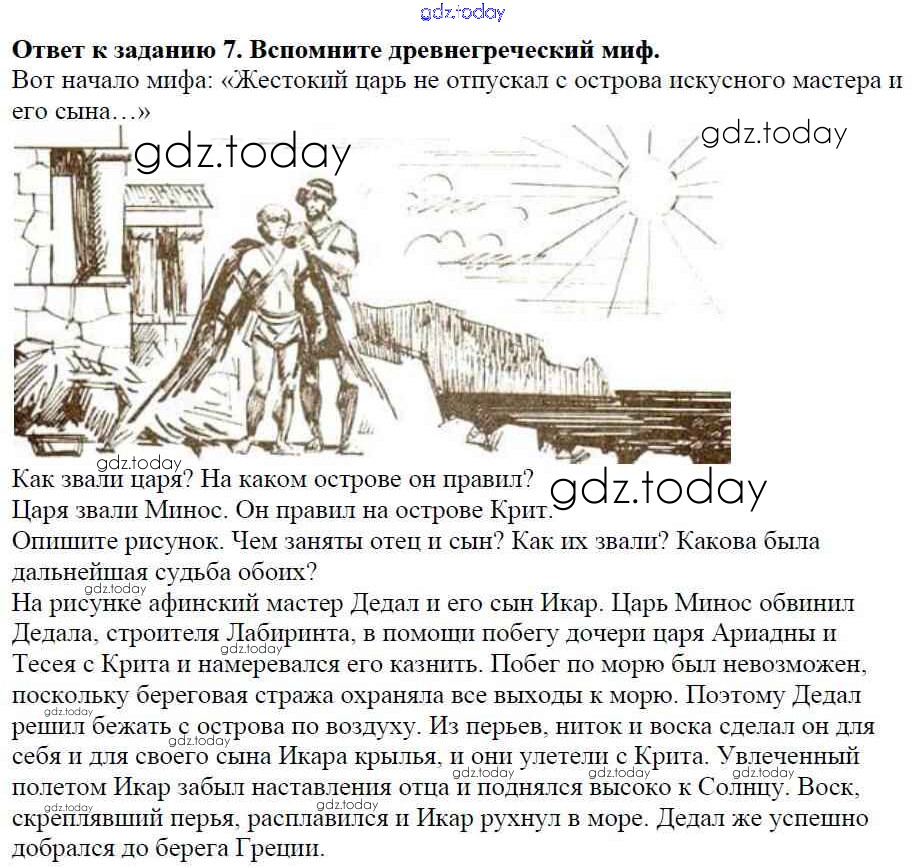 Ответ к заданию 7. Вспомните древнегреческий миф.
Вот начало мифа: «Жестокий царь не отпускал с острова искусного мастера и его сына…»

Как звали царя? На каком острове он правил?
Царя звали Минос. Он правил на острове Крит.
Опишите рисунок. Чем заняты отец и сын? Как их звали? Какова была дальнейшая судьба обоих?
На рисунке афинский мастер Дедал и его сын Икар. Царь Минос обвинил Дедала, строителя Лабиринта, в помощи побегу дочери царя Ариадны и Тесея с Крита и намеревался его казнить. Побег по морю был невозможен, поскольку береговая стража охраняла все выходы к морю. Поэтому Дедал решил бежать с острова по воздуху. Из перьев, ниток и воска сделал он для себя и для своего сына Икара крылья, и они улетели с Крита. Увлеченный полетом Икар забыл наставления отца и поднялся высоко к Солнцу. Воск, скреплявший перья, расплавился и Икар рухнул в море. Дедал же успешно добрался до берега Греции.

gdz.today